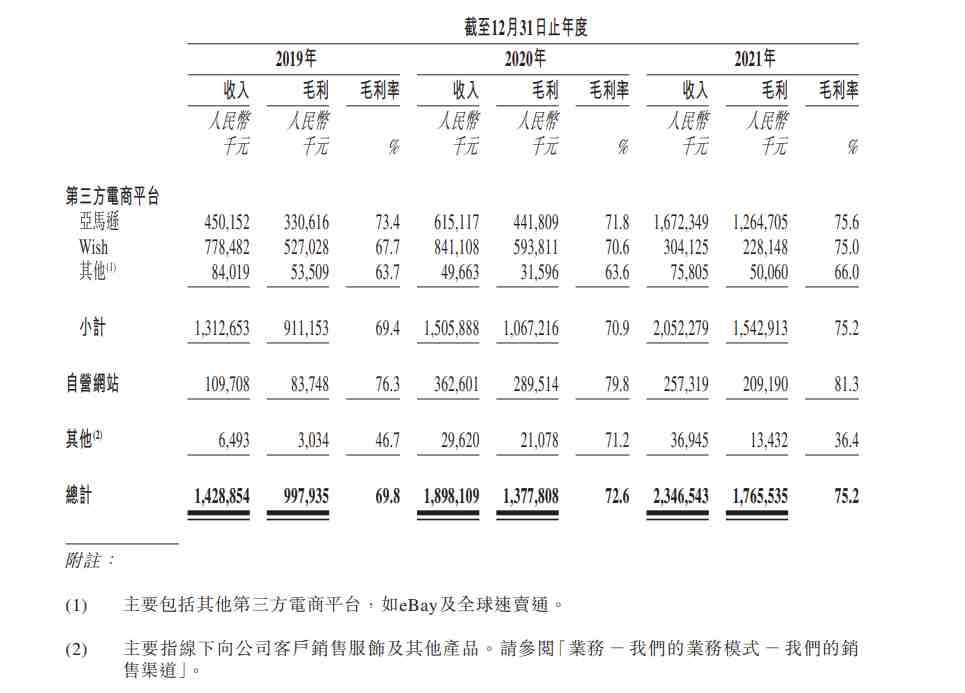 截至12月31日止年度

| | 2019年 | | | 2020年 | | | 2021年 | | |
|---|---|---|---|---|---|---|---|---|---|
| | 收入 | 毛利 | 毛利率 | 收入 | 毛利 | 毛利率 | 收入 | 毛利 | 毛利率 |
| | 人民幣千元 | 人民幣千元 | % | 人民幣千元 | 人民幣千元 | % | 人民幣千元 | 人民幣千元 | % |
| 第三方電商平台 | | | | | | | | | |
| 亞馬遜 | 450,152 | 330,616 | 73.4 | 615,117 | 441,809 | 71.8 | 1,672,349 | 1,264,705 | 75.6 |
| Wish | 778,482 | 527,028 | 67.7 | 841,108 | 593,811 | 70.6 | 304,125 | 228,148 | 75.0 |
| 其他$^{(1)}$ | 84,019 | 53,509 | 63.7 | 49,663 | 31,596 | 63.6 | 75,805 | 50,060 | 66.0 |
| 小計 | 1,312,653 | 911,153 | 69.4 | 1,505,888 | 1,067,216 | 70.9 | 2,052,279 | 1,542,913 | 75.2 |
| 自營網站 | 109,708 | 83,748 | 76.3 | 362,601 | 289,514 | 79.8 | 257,319 | 209,190 | 81.3 |
| 其他$^{(2)}$ | 6,493 | 3,034 | 46.7 | 29,620 | 21,078 | 71.2 | 36,945 | 13,432 | 36.4 |
| 總計 | 1,428,854 | 997,935 | 69.8 | 1,898,109 | 1,377,808 | 72.6 | 2,346,543 | 1,765,535 | 75.2 |

附註：

(1) 主要包括其他第三方電商平台，如eBay及全球速賣通。

(2) 主要指線下向公司客戶銷售服飾及其他產品。請參閱「業務 － 我們的業務模式 － 我們的銷售渠道」。